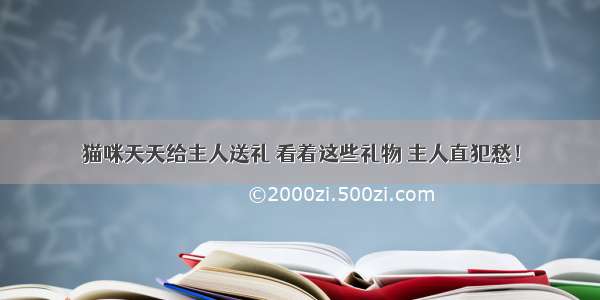 猫咪天天给主人送礼 看看这些礼物 主人直犯愁！

©2000zi.500zi.com